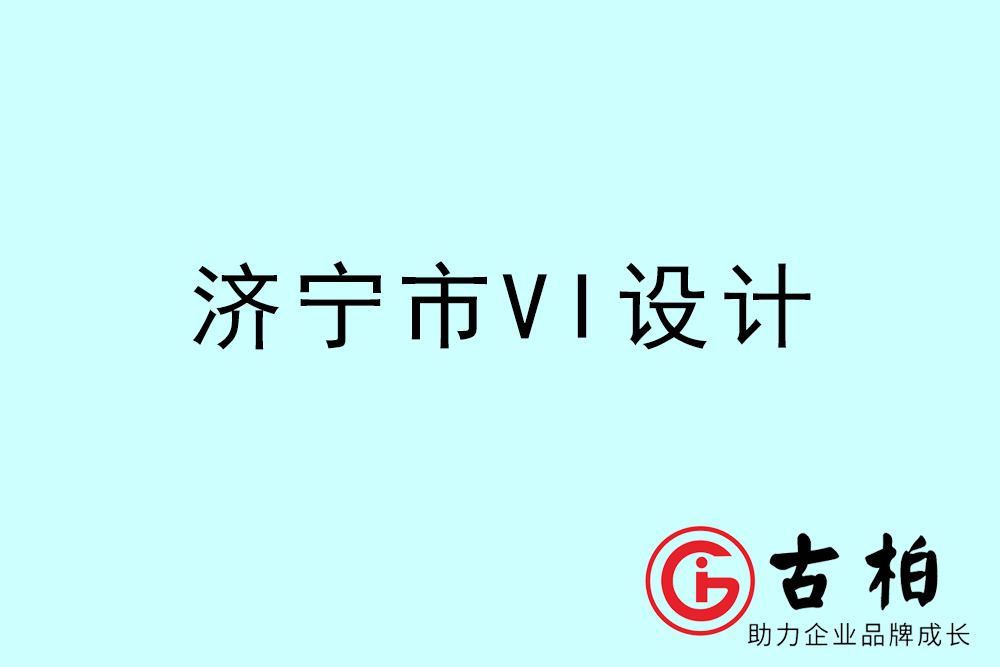 济宁市VI设计

古柏
助力企业品牌成长